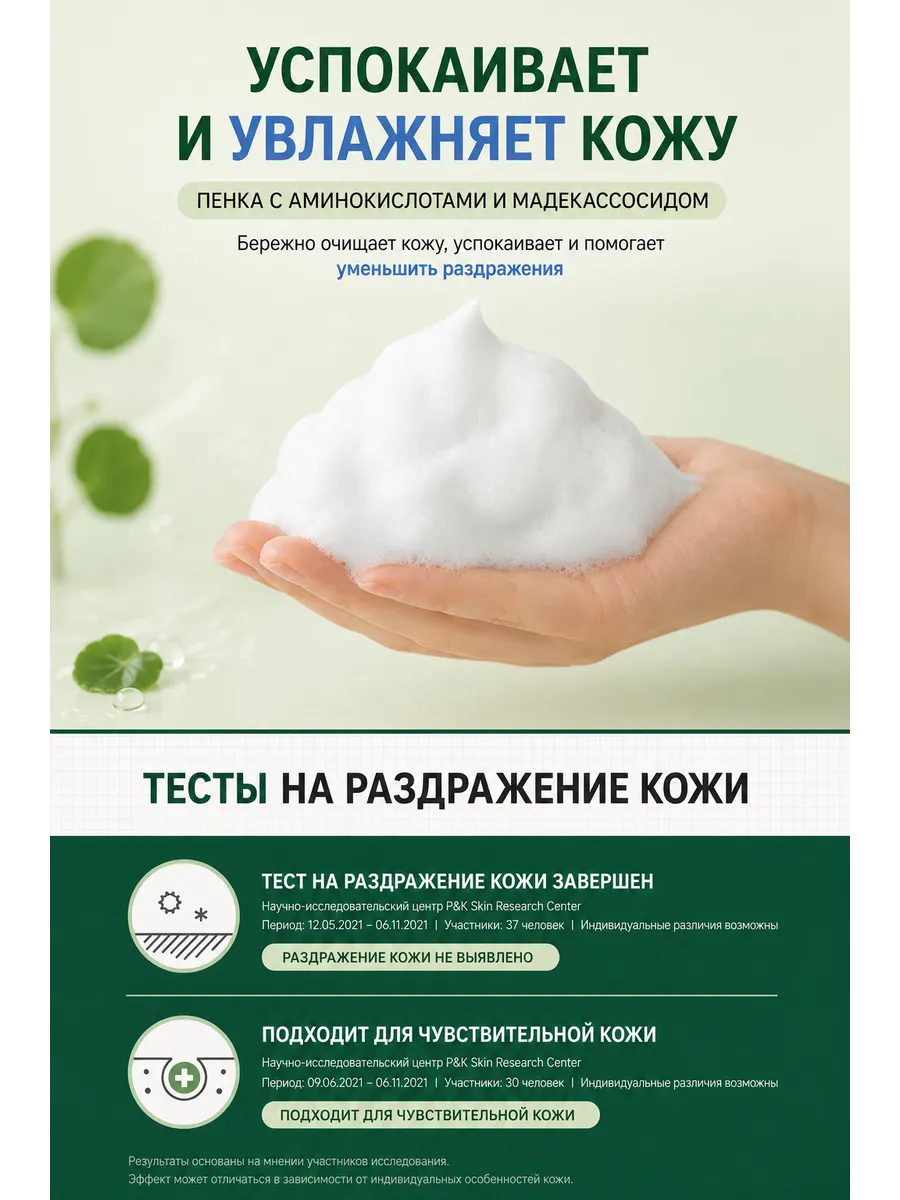 УСПОКАИВАЕТ И УВЛАЖНЯЕТ КОЖУ

ПЕНКА С АМИНОКИСЛОТАМИ И МАДЕКАССОСИДОМ

Бережно очищает кожу, успокаивает и помогает уменьшить раздражения

ТЕСТЫ НА РАЗДРАЖЕНИЕ КОЖИ

ТЕСТ НА РАЗДРАЖЕНИЕ КОЖИ ЗАВЕРШЕН

Научно-исследовательский центр P&K Skin Research Center

Период: 12.05.2021 – 06.11.2021 | Участники: 37 человек | Индивидуальные различия возможны

РАЗДРАЖЕНИЕ КОЖИ НЕ ВЫЯВЛЕНО

ПОДХОДИТ ДЛЯ ЧУВСТВИТЕЛЬНОЙ КОЖИ

Научно-исследовательский центр P&K Skin Research Center

Период: 09.06.2021 – 06.11.2021 | Участники: 30 человек | Индивидуальные различия возможны

ПОДХОДИТ ДЛЯ ЧУВСТВИТЕЛЬНОЙ КОЖИ

Результаты основаны на мнении участников исследования.
Эффект может отличаться в зависимости от индивидуальных особенностей кожи.